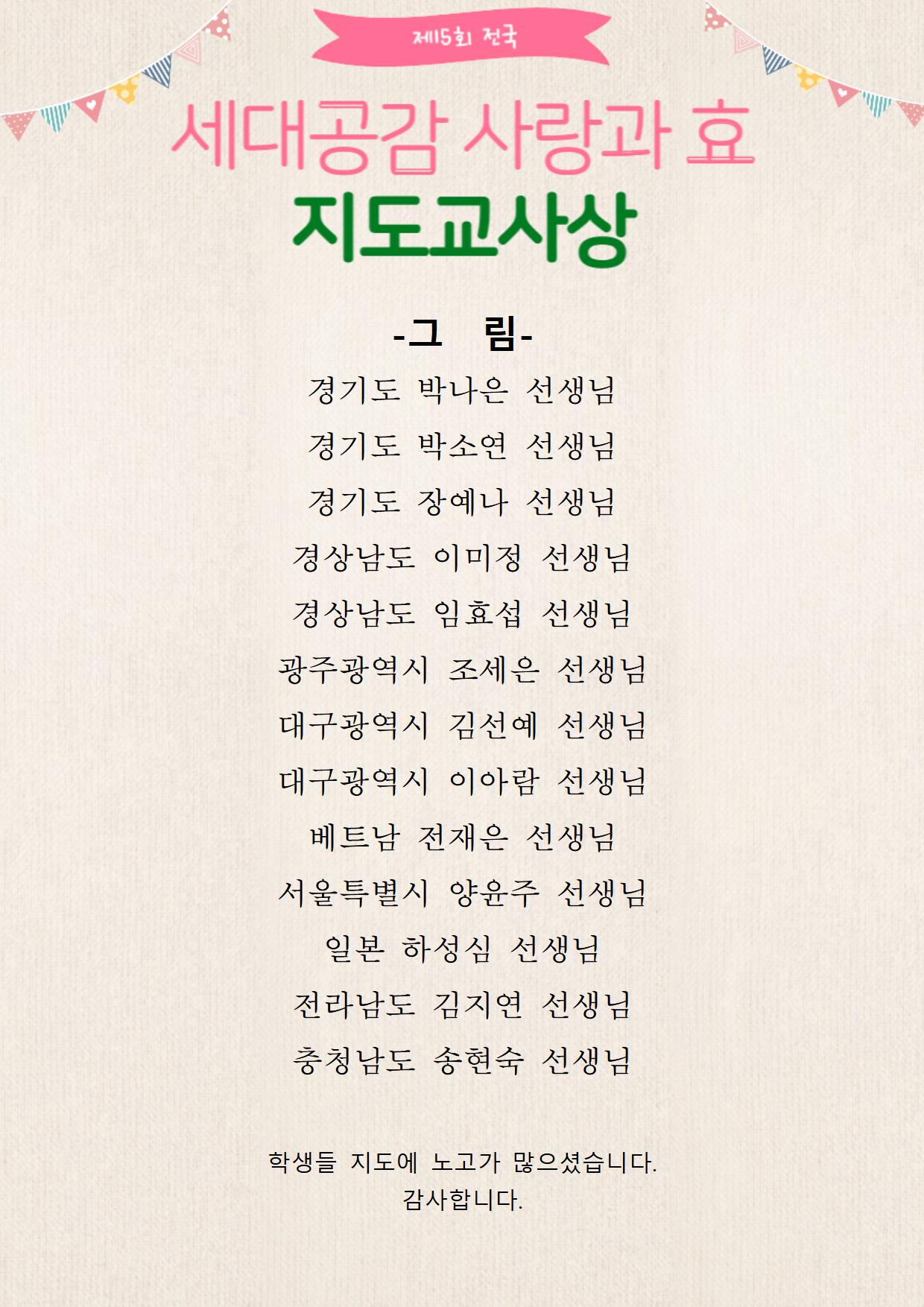 제15회 전국

세대공감 사랑과 효

지도교사상

-그 림-

경기도 박나은 선생님

경기도 박소연 선생님

경기도 장예나 선생님

경상남도 이미정 선생님

경상남도 임효섭 선생님

광주광역시 조세은 선생님

대구광역시 김선예 선생님

대구광역시 이아람 선생님

베트남 전재은 선생님

서울특별시 양윤주 선생님

일본 하성심 선생님

전라남도 김지연 선생님

충청남도 송현숙 선생님

학생들 지도에 노고가 많으셨습니다.
감사합니다.